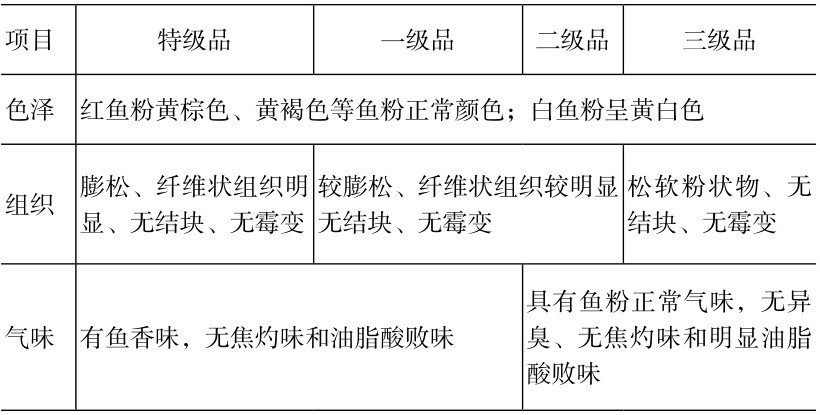 | 项目 | 特级品 | 一级品 | 二级品 | 三级品 |
|---|---|---|---|---|
| 色泽 | 红鱼粉黄棕色、黄褐色等鱼粉正常颜色；白鱼粉呈黄白色 | | | |
| 组织 | 膨松、纤维状组织明显、无结块、无霉变 | 较膨松、纤维状组织较明显无结块、无霉变 | | 松软粉状物、无结块、无霉变 |
| 气味 | 有鱼香味，无焦灼味和油脂酸败味 | | 具有鱼粉正常气味，无异臭、无焦灼味和明显油脂酸败味 | |